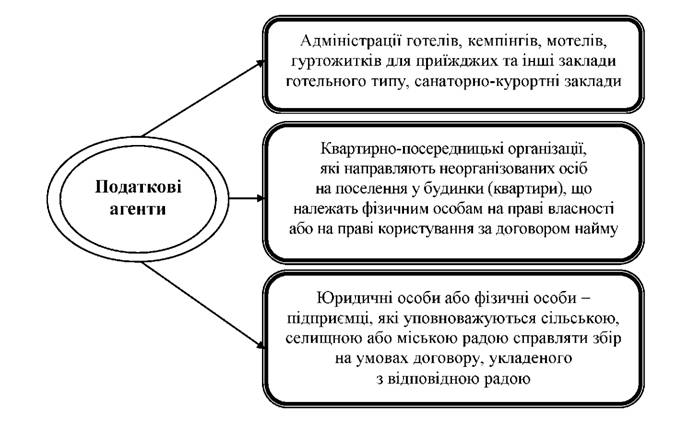 Податкові агенти

Адміністрації готелів, кемпінгів, мотелів, гуртожитків для приїжджих та інші заклади готельного типу, санаторно-курортні заклади

Квартирно-посередницькі організації, які направляють неорганізованих осіб на поселення у будинки (квартири), що належать фізичним особам на праві власності або на праві користування за договором найму

Юридичні особи або фізичні особи – підприємці, які уповноважуються сільською, селищною або міською радою справляти збір на умовах договору, укладеного з відповідною радою